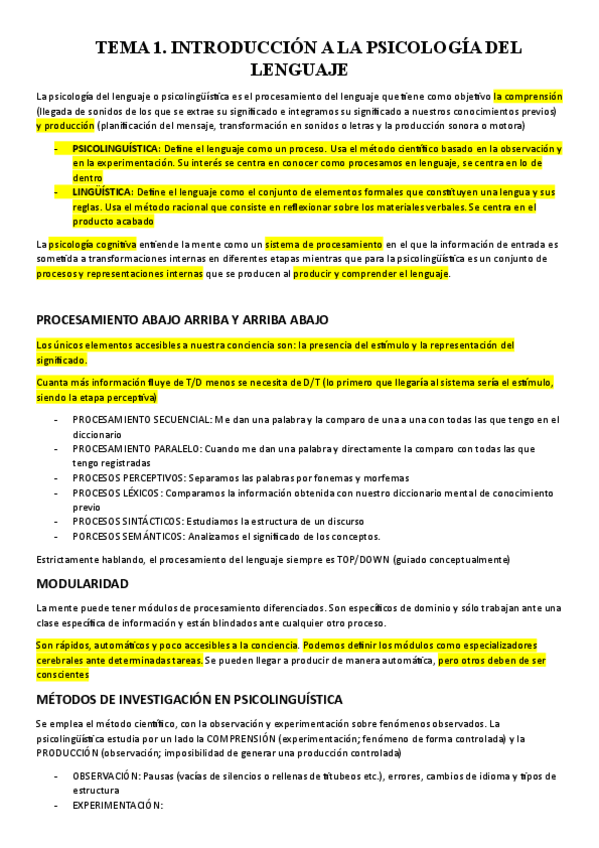 TEMA 1. INTRODUCCIÓN A LA PSICOLOGÍA DEL LENGUAJE

La psicología del lenguaje o psicolingüística es el procesamiento del lenguaje que tiene como objetivo la comprensión (llegada de sonidos de los que se extrae su significado e integramos su significado a nuestros conocimientos previos) y producción (planificación del mensaje, transformación en sonidos o letras y la producción sonora o motora)

- PSICOLINGUÍSTICA: Define el lenguaje como un proceso. Usa el método científico basado en la observación y en la experimentación. Su interés se centra en conocer como procesamos en lenguaje, se centra en lo de dentro
- LINGUÍSTICA: Define el lenguaje como el conjunto de elementos formales que constituyen una lengua y sus reglas. Usa el método racional que consiste en reflexionar sobre los materiales verbales. Se centra en el producto acabado

La psicología cognitiva entiende la mente como un sistema de procesamiento en el que la información de entrada es sometida a transformaciones internas en diferentes etapas mientras que para la psicolingüística es un conjunto de procesos y representaciones internas que se producen al producir y comprender el lenguaje.

PROCESAMIENTO ABAJO ARRIBA Y ARRIBA ABAJO

Los únicos elementos accesibles a nuestra conciencia son: la presencia del estímulo y la representación del significado.

Cuanta más información fluye de T/D menos se necesita de D/T (lo primero que llegaría al sistema sería el estímulo, siendo la etapa perceptiva)

- PROCESAMIENTO SECUENCIAL: Me dan una palabra y la comparo de una a una con todas las que tengo en el diccionario
- PROCESAMIENTO PARALELO: Cuando me dan una palabra y directamente la comparo con todas las que tengo registradas
- PROCESOS PERCEPTIVOS: Separamos las palabras por fonemas y morfemas
- PROCESOS LÉXICOS: Comparamos la información obtenida con nuestro diccionario mental de conocimiento previo
- PROCESOS SINTÁCTICOS: Estudiamos la estructura de un discurso
- PORCESOS SEMÁNTICOS: Analizamos el significado de los conceptos.

Estrictamente hablando, el procesamiento del lenguaje siempre es TOP/DOWN (guiado conceptualmente)

MODULARIDAD

La mente puede tener módulos de procesamiento diferenciados. Son específicos de dominio y sólo trabajan ante una clase específica de información y están blindados ante cualquier otro proceso.

Son rápidos, automáticos y poco accesibles a la conciencia. Podemos definir los módulos como especializadores cerebrales ante determinadas tareas. Se pueden llegar a producir de manera automática, pero otros deben de ser conscientes

MÉTODOS DE INVESTIGACIÓN EN PSICOLINGUÍSTICA

Se emplea el método científico, con la observación y experimentación sobre fenómenos observados. La psicolingüística estudia por un lado la COMPRENSIÓN (experimentación; fenómeno de forma controlada) y la PRODUCCIÓN (observación; imposibilidad de generar una producción controlada)

- OBSERVACIÓN: Pausas (vacías de silencios o rellenas de titubeos etc.), errores, cambios de idioma y tipos de estructura
- EXPERIMENTACIÓN: